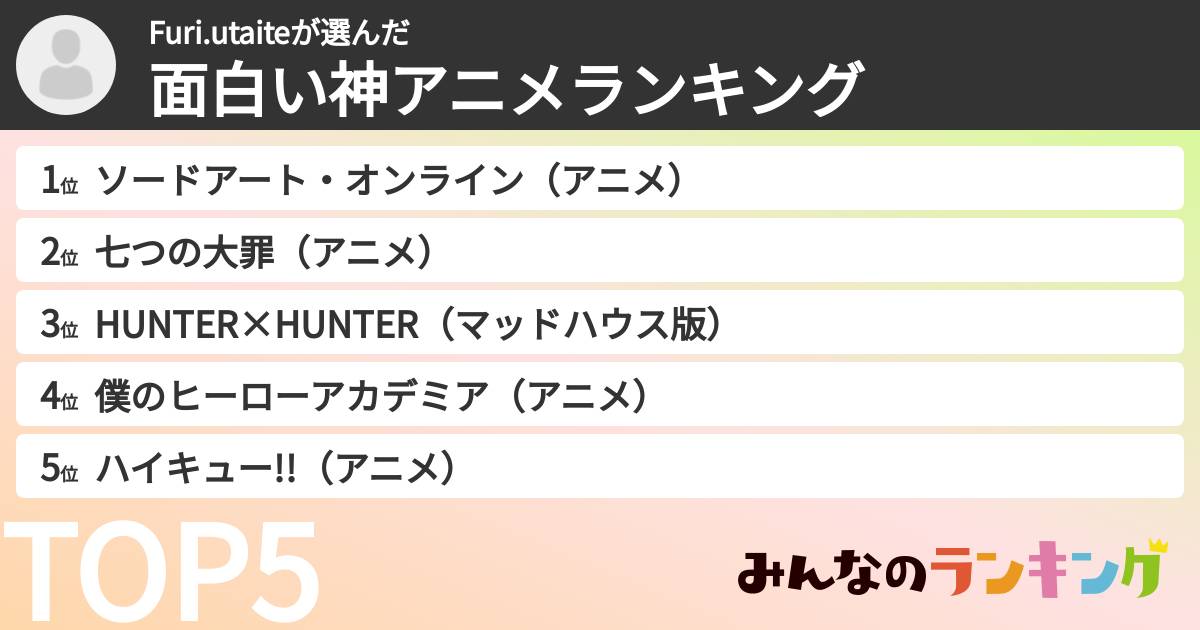 Furi.utaiteが選んだ
面白い神アニメランキング

1位 ソードアート・オンライン（アニメ）

2位 七つの大罪（アニメ）

3位 HUNTER×HUNTER（マッドハウス版）

4位 僕のヒーローアカデミア（アニメ）

5位 ハイキュー!!（アニメ）

TOP5

みんなのランキング